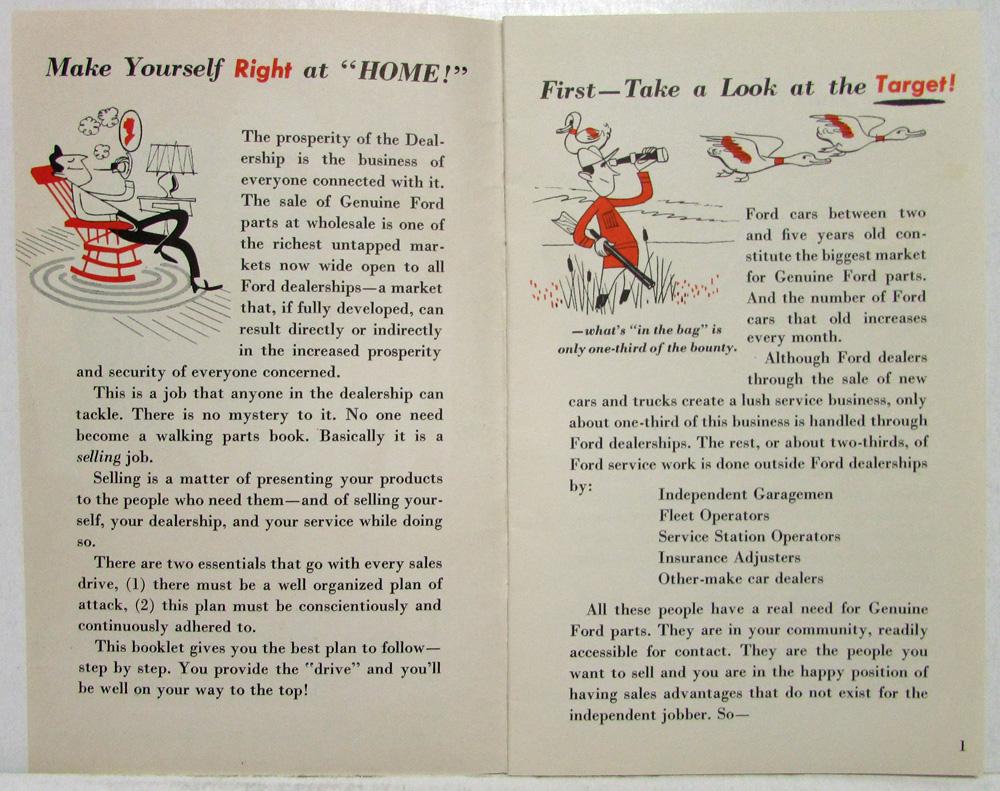 Make Yourself Right at "HOME!"

The prosperity of the Dealership is the business of everyone connected with it. The sale of Genuine Ford parts at wholesale is one of the richest untapped markets now wide open to all Ford dealerships—a market that, if fully developed, can result directly or indirectly in the increased prosperity and security of everyone concerned.

This is a job that anyone in the dealership can tackle. There is no mystery to it. No one need become a walking parts book. Basically it is a selling job.

Selling is a matter of presenting your products to the people who need them—and of selling yourself, your dealership, and your service while doing so.

There are two essentials that go with every sales drive, (1) there must be a well organized plan of attack, (2) this plan must be conscientiously and continuously adhered to.

This booklet gives you the best plan to follow—step by step. You provide the "drive" and you'll be well on your way to the top!

First—Take a Look at the Target!

—what's "in the bag" is only one-third of the bounty.

Ford cars between two and five years old constitute the biggest market for Genuine Ford parts. And the number of Ford cars that old increases every month.

Although Ford dealers through the sale of new cars and trucks create a lush service business, only about one-third of this business is handled through Ford dealerships. The rest, or about two-thirds, of Ford service work is done outside Ford dealerships by:

Independent Garagemen
Fleet Operators
Service Station Operators
Insurance Adjusters
Other-make car dealers

All these people have a real need for Genuine Ford parts. They are in your community, readily accessible for contact. They are the people you want to sell and you are in the happy position of having sales advantages that do not exist for the independent jobber. So—

1